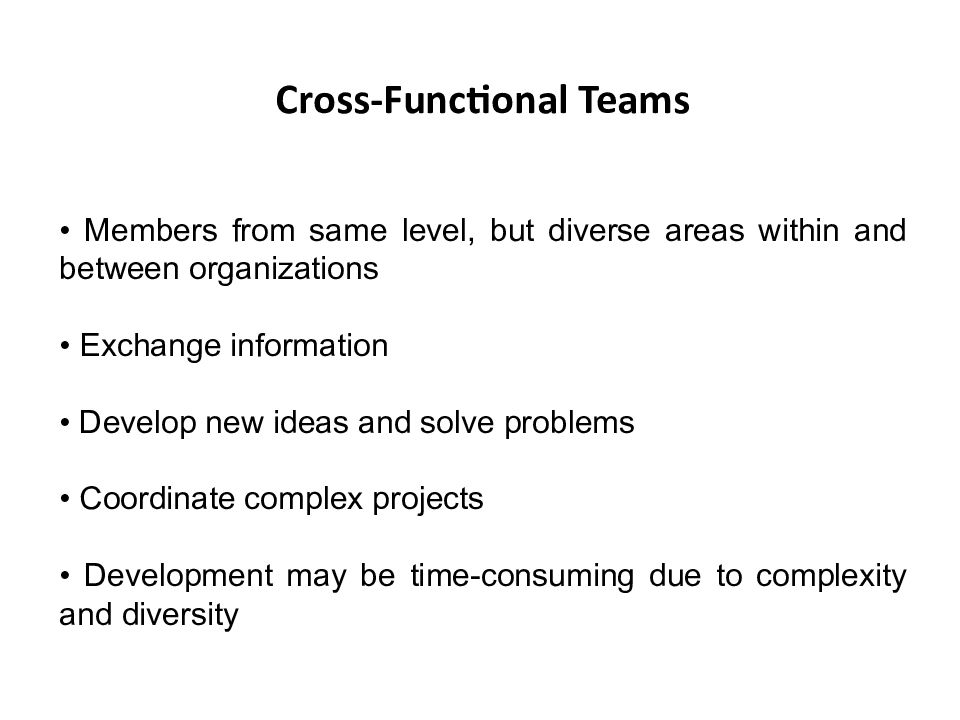 Cross-Functional Teams

• Members from same level, but diverse areas within and between organizations

• Exchange information

• Develop new ideas and solve problems

• Coordinate complex projects

• Development may be time-consuming due to complexity and diversity